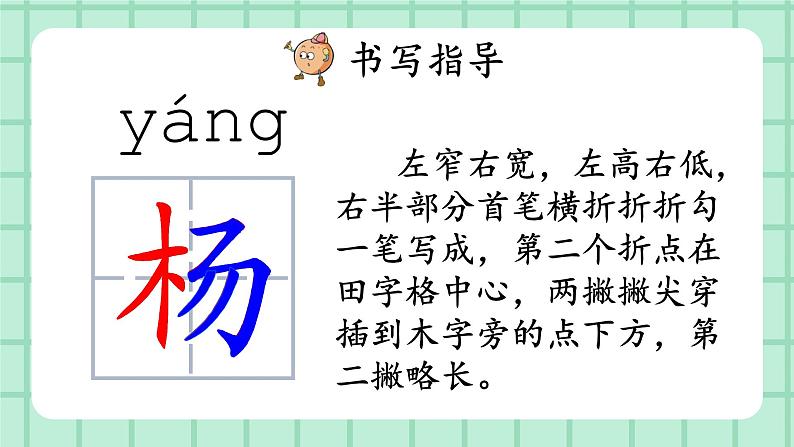 书写指导

yáng

杨

左窄右宽，左高右低，右半部分首笔横折折折勾一笔写成，第二个折点在田字格中心，两撇撇尖穿插到木字旁的点下方，第二撇略长。